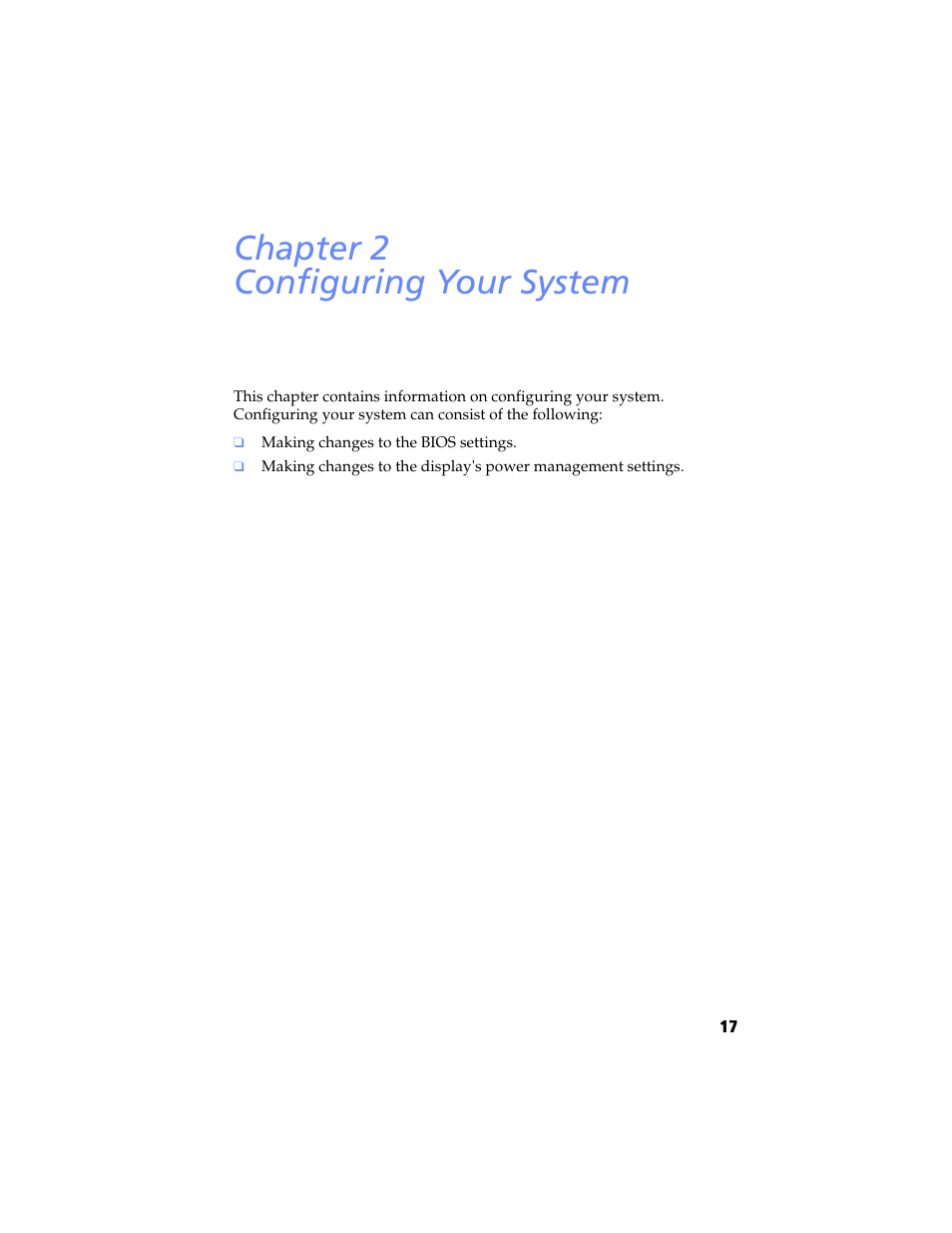 Chapter 2
Configuring Your System

This chapter contains information on configuring your system. Configuring your system can consist of the following:

❑ Making changes to the BIOS settings.
❑ Making changes to the display's power management settings.

17